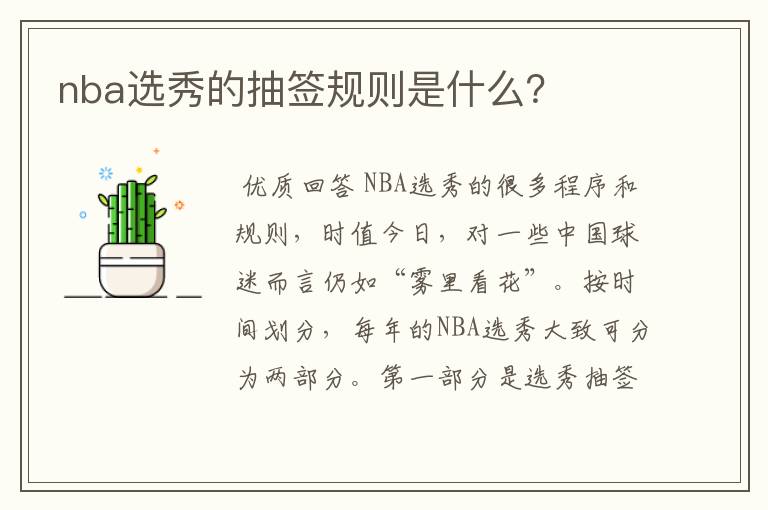 nba选秀的抽签规则是什么？

优质回答 NBA选秀的很多程序和规则，时值今日，对一些中国球迷而言仍如“雾里看花”。按时间划分，每年的NBA选秀大致可分为两部分。第一部分是选秀抽签